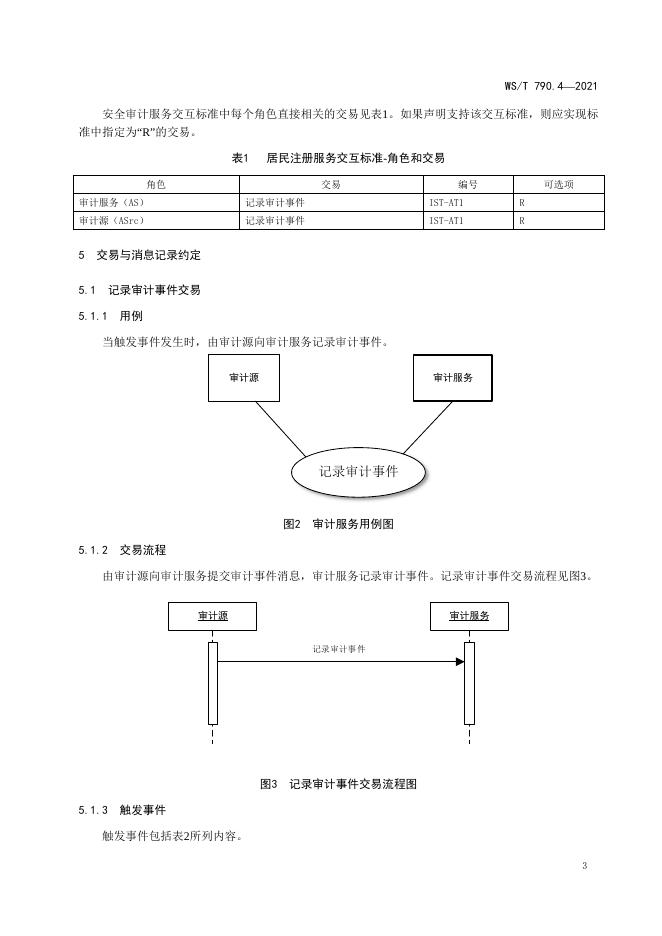 WS/T 790.4—2021

安全审计服务交互标准中每个角色直接相关的交易见表1。如果声明支持该交互标准，则应实现标准中指定为“R”的交易。

表1　居民注册服务交互标准-角色和交易

| 角色 | 交易 | 编号 | 可选项 |
|---|---|---|---|
| 审计服务（AS） | 记录审计事件 | IST-AT1 | R |
| 审计源（ASrc） | 记录审计事件 | IST-AT1 | R |

5　交易与消息记录约定

5.1　记录审计事件交易

5.1.1　用例

当触发事件发生时，由审计源向审计服务记录审计事件。

审计源

审计服务

记录审计事件

图2　审计服务用例图

5.1.2　交易流程

由审计源向审计服务提交审计事件消息，审计服务记录审计事件。记录审计事件交易流程见图3。

审计源

审计服务

记录审计事件

图3　记录审计事件交易流程图

5.1.3　触发事件

触发事件包括表2所列内容。

3